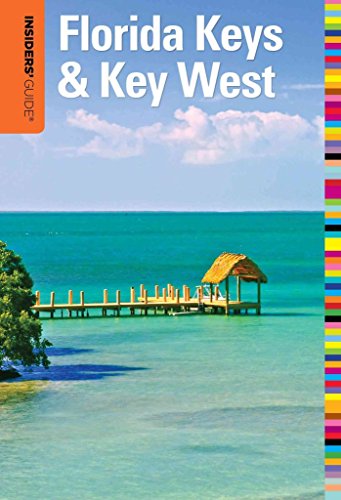 INSIDERS' GUIDE®

Florida Keys & Key West